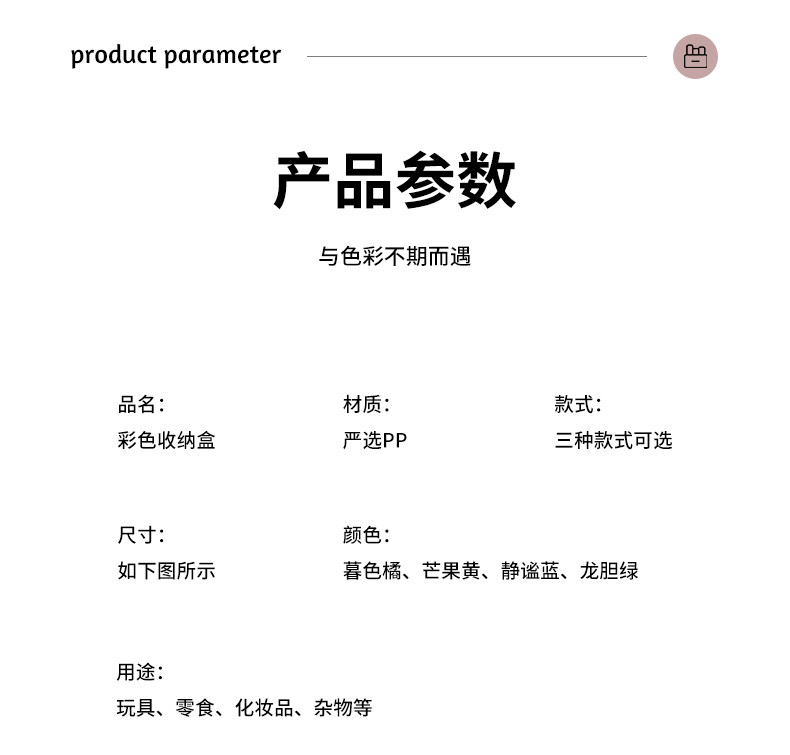 product parameter

产品参数

与色彩不期而遇

品名:
彩色收纳盒

材质:
严选PP

款式:
三种款式可选

尺寸:
如下图所示

颜色:
暮色橘、芒果黄、静谧蓝、龙胆绿

用途:
玩具、零食、化妆品、杂物等